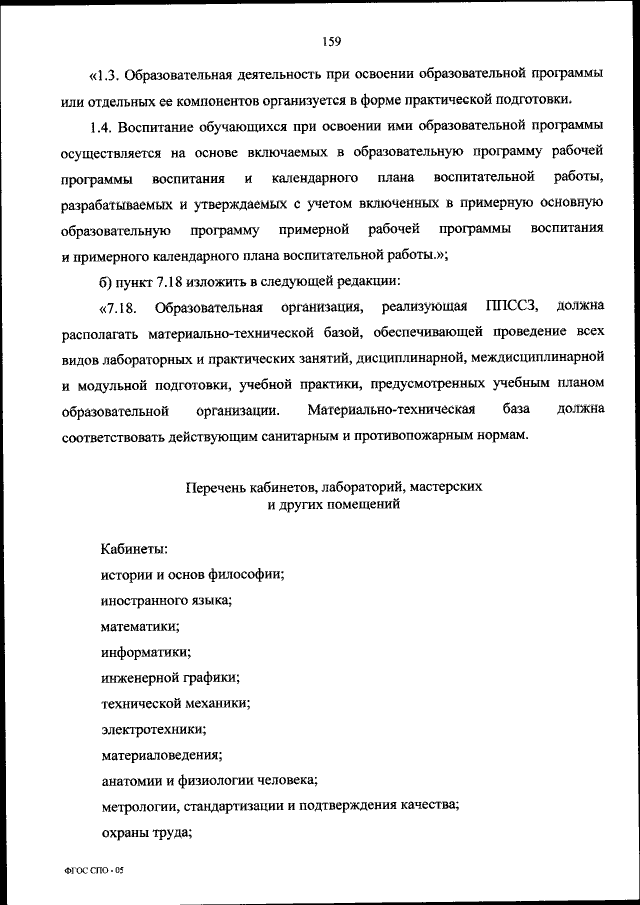 159

«1.3. Образовательная деятельность при освоении образовательной программы или отдельных ее компонентов организуется в форме практической подготовки.

1.4. Воспитание обучающихся при освоении ими образовательной программы осуществляется на основе включаемых в образовательную программу рабочей программы воспитания и календарного плана воспитательной работы, разрабатываемых и утверждаемых с учетом включенных в примерную основную образовательную программу примерной рабочей программы воспитания и примерного календарного плана воспитательной работы.»;

б) пункт 7.18 изложить в следующей редакции:

«7.18. Образовательная организация, реализующая ППССЗ, должна располагать материально-технической базой, обеспечивающей проведение всех видов лабораторных и практических занятий, дисциплинарной, междисциплинарной и модульной подготовки, учебной практики, предусмотренных учебным планом образовательной организации. Материально-техническая база должна соответствовать действующим санитарным и противопожарным нормам.

Перечень кабинетов, лабораторий, мастерских и других помещений

Кабинеты:
истории и основ философии;
иностранного языка;
математики;
информатики;
инженерной графики;
технической механики;
электротехники;
материаловедения;
анатомии и физиологии человека;
метрологии, стандартизации и подтверждения качества;
охраны труда;

ФГОС СПО - 05